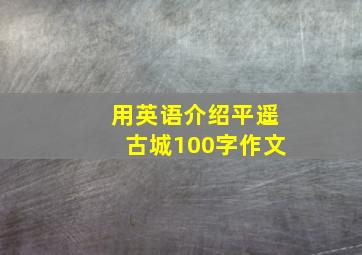 用英语介绍平遥古城100字作文